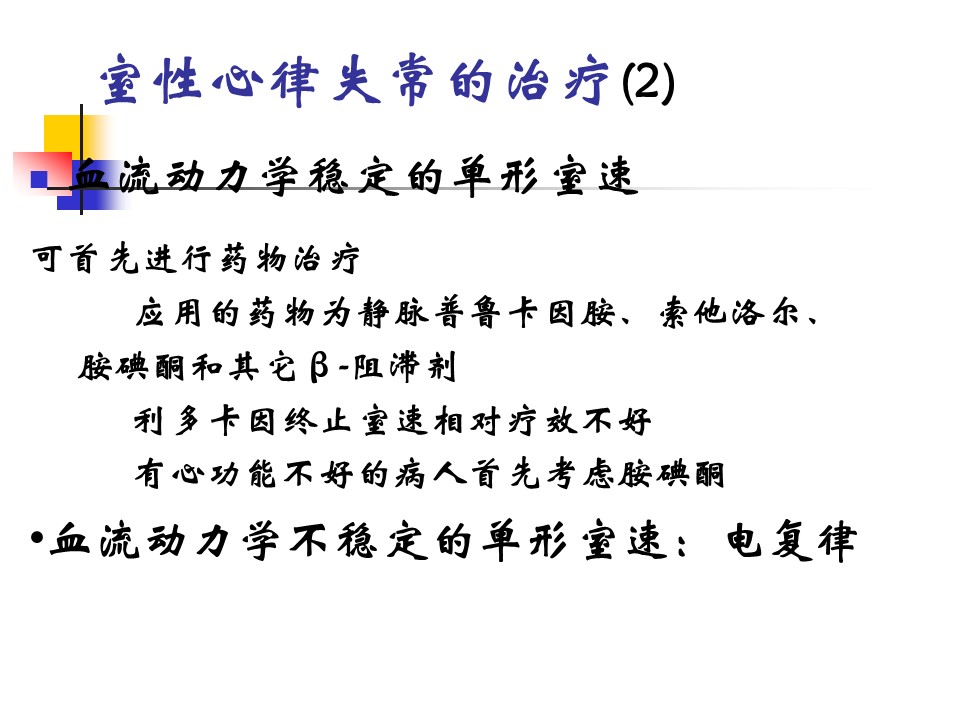 室性心律失常的治疗(2)

血流动力学稳定的单形室速

可首先进行药物治疗

应用的药物为静脉普鲁卡因胺、索他洛尔、胺碘酮和其它β-阻滞剂

利多卡因终止室速相对疗效不好

有心功能不好的病人首先考虑胺碘酮

•血流动力学不稳定的单形室速：电复律